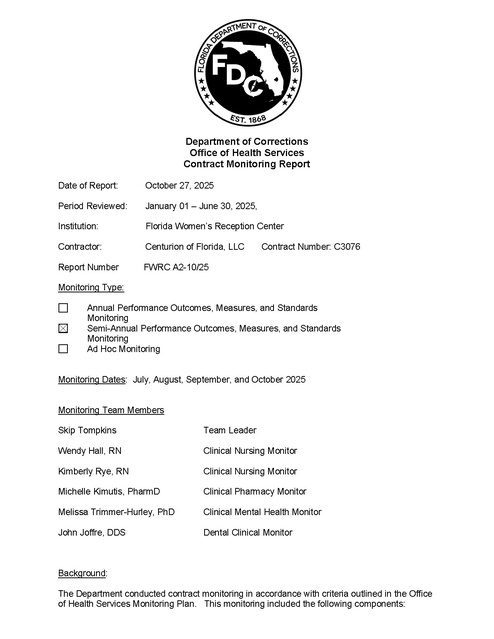 FLORIDA DEPARTMENT OF CORRECTIONS
FDC
EST. 1868

Department of Corrections
Office of Health Services
Contract Monitoring Report

Date of Report: October 27, 2025

Period Reviewed: January 01 – June 30, 2025,

Institution: Florida Women's Reception Center

Contractor: Centurion of Florida, LLC Contract Number: C3076

Report Number FWRC A2-10/25

Monitoring Type:

☐ Annual Performance Outcomes, Measures, and Standards Monitoring
☑ Semi-Annual Performance Outcomes, Measures, and Standards Monitoring
☐ Ad Hoc Monitoring

Monitoring Dates: July, August, September, and October 2025

Monitoring Team Members

Skip Tompkins Team Leader

Wendy Hall, RN Clinical Nursing Monitor

Kimberly Rye, RN Clinical Nursing Monitor

Michelle Kimutis, PharmD Clinical Pharmacy Monitor

Melissa Trimmer-Hurley, PhD Clinical Mental Health Monitor

John Joffre, DDS Dental Clinical Monitor

Background:

The Department conducted contract monitoring in accordance with criteria outlined in the Office of Health Services Monitoring Plan. This monitoring included the following components: